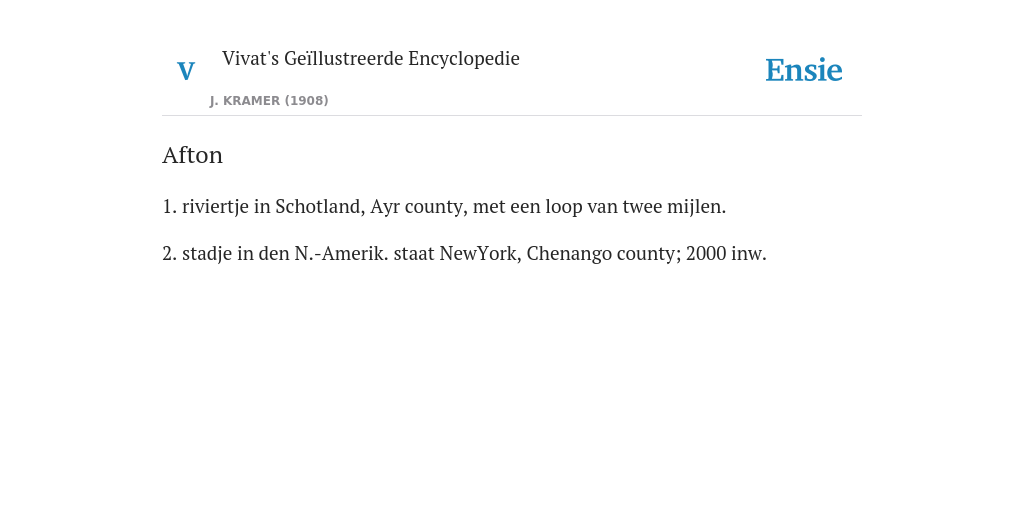 V

Vivat's Geïllustreerde Encyclopedie

J. KRAMER (1908)

Ensie

Afton

1. riviertje in Schotland, Ayr county, met een loop van twee mijlen.

2. stadje in den N.-Amerik. staat NewYork, Chenango county; 2000 inw.